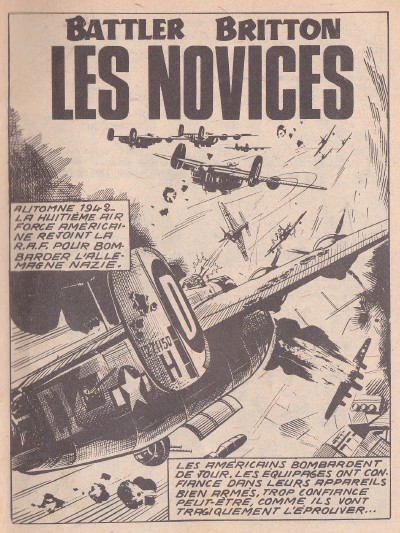 BATTLER BRITTON

LES NOVICES

AUTOMNE 1942. LA HUITIÈME AIR FORCE AMÉRICAINE REJOINT LA R.A.F. POUR BOMBARDER L'ALLEMAGNE NAZIE.

LES AMÉRICAINS BOMBARDENT DE JOUR. LES EQUIPAGES ONT CONFIANCE DANS LEURS APPAREILS BIEN ARMÉS, TROP CONFIANCE PEUT-ÊTRE, COMME ILS VONT TRAGIQUEMENT L'ÉPROUVER...